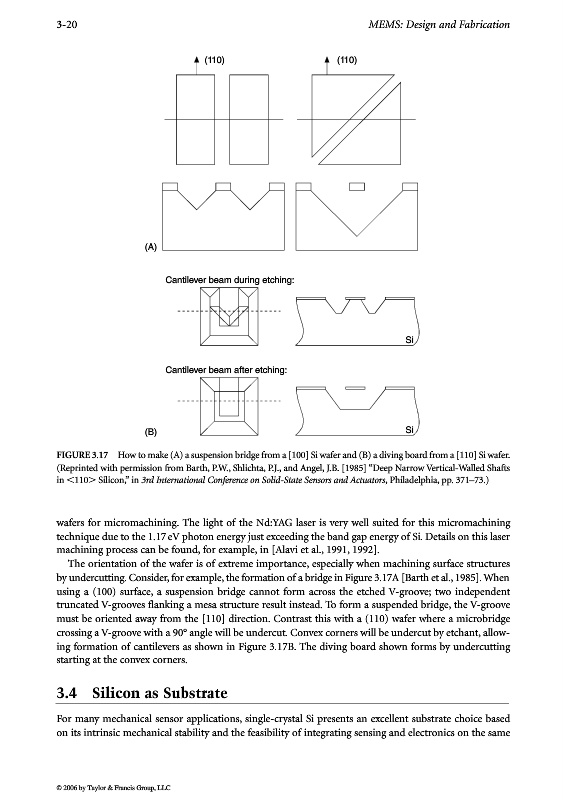 3-20 MEMS: Design and Fabrication

(110)

(110)

(A)

Cantilever beam during etching:

Si

Cantilever beam after etching:

(B)

Si

FIGURE 3.17 How to make (A) a suspension bridge from a [100] Si wafer and (B) a diving board from a [110] Si wafer. (Reprinted with permission from Barth, P.W., Shlichta, P.J., and Angel, J.B. [1985] "Deep Narrow Vertical-Walled Shafts in <110> Silicon," in 3rd International Conference on Solid-State Sensors and Actuators, Philadelphia, pp. 371–73.)

wafers for micromachining. The light of the Nd:YAG laser is very well suited for this micromachining technique due to the 1.17 eV photon energy just exceeding the band gap energy of Si. Details on this laser machining process can be found, for example, in [Alavi et al., 1991, 1992].

The orientation of the wafer is of extreme importance, especially when machining surface structures by undercutting. Consider, for example, the formation of a bridge in Figure 3.17A [Barth et al., 1985]. When using a (100) surface, a suspension bridge cannot form across the etched V-groove; two independent truncated V-grooves flanking a mesa structure result instead. To form a suspended bridge, the V-groove must be oriented away from the [110] direction. Contrast this with a (110) wafer where a microbridge crossing a V-groove with a 90° angle will be undercut. Convex corners will be undercut by etchant, allowing formation of cantilevers as shown in Figure 3.17B. The diving board shown forms by undercutting starting at the convex corners.

3.4 Silicon as Substrate

For many mechanical sensor applications, single-crystal Si presents an excellent substrate choice based on its intrinsic mechanical stability and the feasibility of integrating sensing and electronics on the same

© 2006 by Taylor & Francis Group, LLC